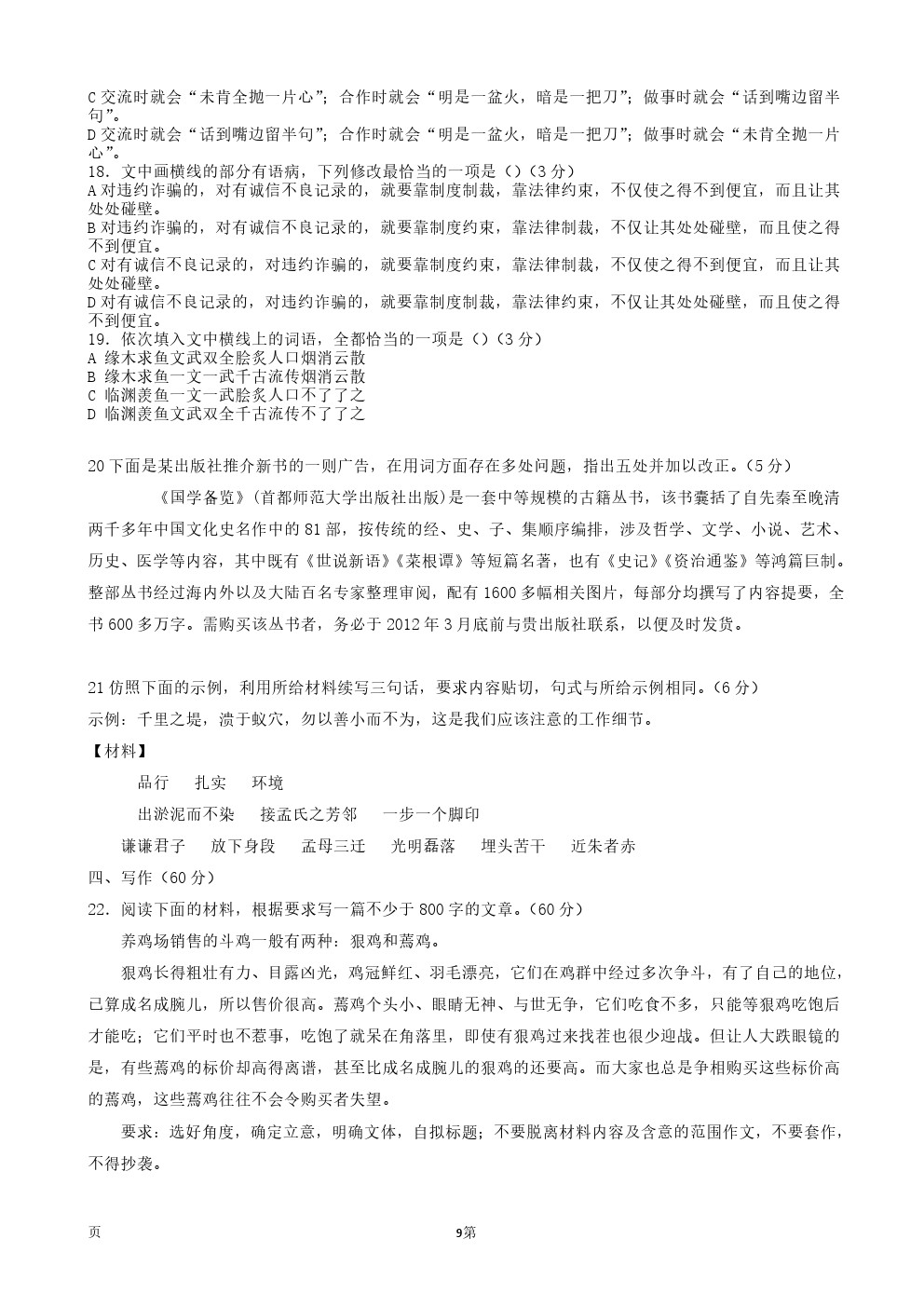 C 交流时就会“未肯全抛一片心”；合作时就会“明是一盆火，暗是一把刀”；做事时就会“话到嘴边留半句”。
D 交流时就会“话到嘴边留半句”；合作时就会“明是一盆火，暗是一把刀”；做事时就会“未肯全抛一片心”。
18. 文中画横线的部分有语病，下列修改最恰当的一项是（）（3 分）
A 对违约诈骗的，对有诚信不良记录的，就要靠制度制裁，靠法律约束，不仅使之得不到便宜，而且让其处处碰壁。
B 对违约诈骗的，对有诚信不良记录的，就要靠制度约束，靠法律制裁，不仅让其处处碰壁，而且使之得不到便宜。
C 对有诚信不良记录的，对违约诈骗的，就要靠制度约束，靠法律制裁，不仅使之得不到便宜，而且让其处处碰壁。
D 对有诚信不良记录的，对违约诈骗的，就要靠制度制裁，靠法律约束，不仅让其处处碰壁，而且使之得不到便宜。
19. 依次填入文中横线上的词语，全都恰当的一项是（）（3 分）
A 缘木求鱼文武双全脍炙人口烟消云散
B 缘木求鱼一文一武千古流传烟消云散
C 临渊羡鱼一文一武脍炙人口不了了之
D 临渊羡鱼文武双全千古流传不了了之

20 下面是某出版社推介新书的一则广告，在用词方面存在多处问题，指出五处并加以改正。（5 分）

《国学备览》（首都师范大学出版社出版）是一套中等规模的古籍丛书，该书囊括了自先秦至晚清两千多年中国文化史名作中的 81 部，按传统的经、史、子、集顺序编排，涉及哲学、文学、小说、艺术、历史、医学等内容，其中既有《世说新语》《菜根谭》等短篇名著，也有《史记》《资治通鉴》等鸿篇巨制。整部丛书经过海内外以及大陆百名专家整理审阅，配有 1600 多幅相关图片，每部分均撰写了内容提要，全书 600 多万字。需购买该丛书者，务必于 2012 年 3 月底前与贵出版社联系，以便及时发货。

21 仿照下面的示例，利用所给材料续写三句话，要求内容贴切，句式与所给示例相同。（6 分）
示例：千里之堤，溃于蚁穴，勿以善小而不为，这是我们应该注意的工作细节。
【材料】
品行　扎实　环境
出淤泥而不染　接孟氏之芳邻　一步一个脚印
谦谦君子　放下身段　孟母三迁　光明磊落　埋头苦干　近朱者赤
四、写作（60 分）
22. 阅读下面的材料，根据要求写一篇不少于 800 字的文章。（60 分）
养鸡场销售的斗鸡一般有两种：狠鸡和蔫鸡。
狠鸡长得粗壮有力、目露凶光，鸡冠鲜红、羽毛漂亮，它们在鸡群中经过多次争斗，有了自己的地位，已算成名成腕儿，所以售价很高。蔫鸡个头小、眼睛无神、与世无争，它们吃食不多，只能等狠鸡吃饱后才能吃；它们平时也不惹事，吃饱了就呆在角落里，即使有狠鸡过来找茬也很少迎战。但让人大跌眼镜的是，有些蔫鸡的标价却高得离谱，甚至比成名成腕儿的狠鸡的还要高。而大家也总是争相购买这些标价高的蔫鸡，这些蔫鸡往往不会令购买者失望。
要求：选好角度，确定立意，明确文体，自拟标题；不要脱离材料内容及含意的范围作文，不要套作，不得抄袭。

页　9第